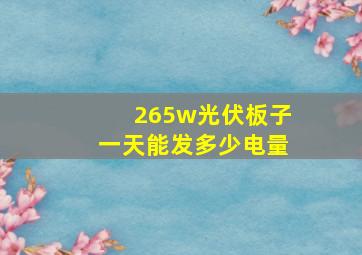 265w光伏板子
一天能发多少电量